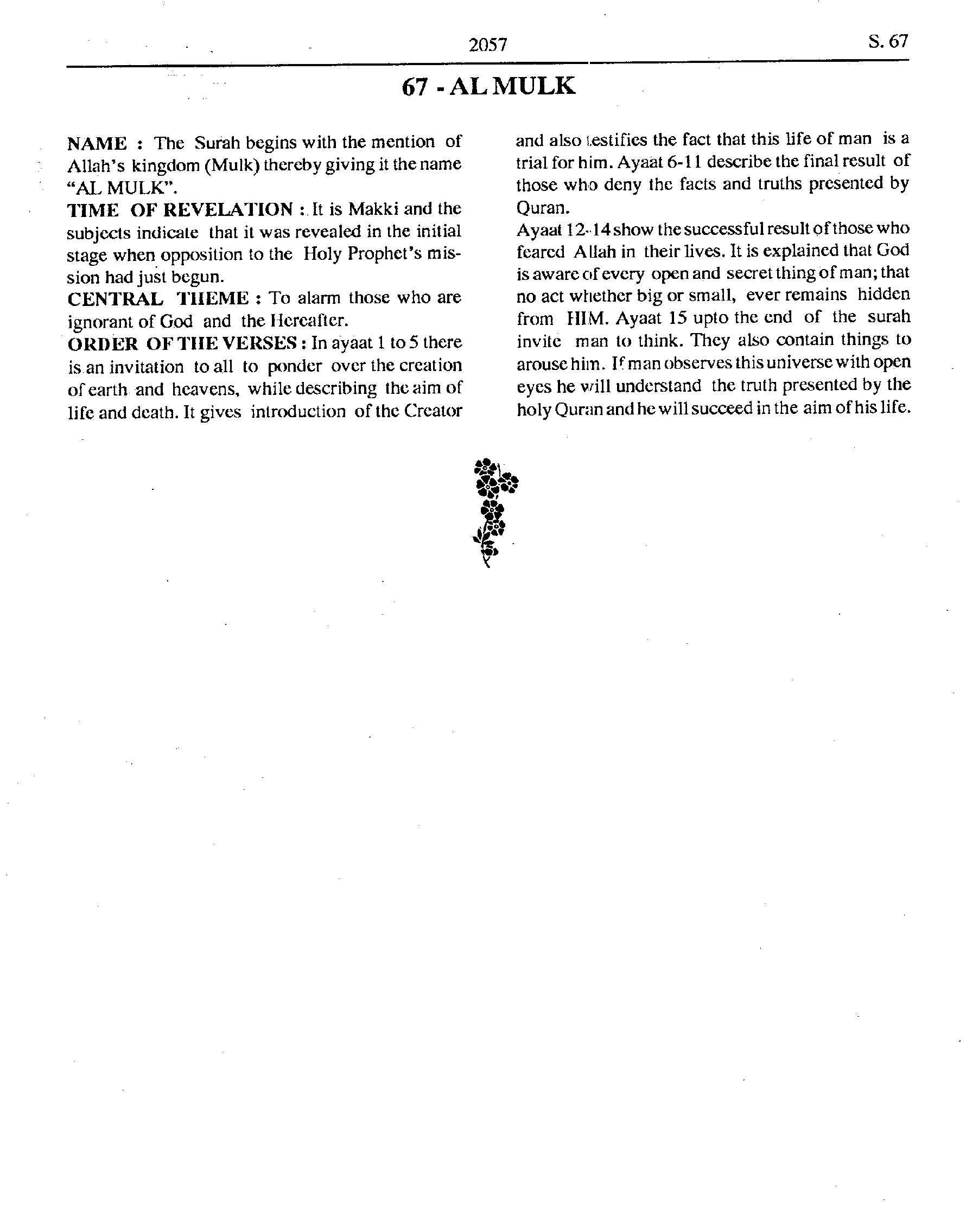 2057

S. 67

67 - AL MULK

NAME : The Surah begins with the mention of Allah's kingdom (Mulk) thereby giving it the name "AL MULK".

TIME OF REVELATION : It is Makki and the subjects indicate that it was revealed in the initial stage when opposition to the Holy Prophet's mission had just begun.

CENTRAL THEME : To alarm those who are ignorant of God and the Hereafter.

ORDER OF THE VERSES : In ayaat 1 to 5 there is an invitation to all to ponder over the creation of earth and heavens, while describing the aim of life and death. It gives introduction of the Creator and also testifies the fact that this life of man is a trial for him. Ayaat 6-11 describe the final result of those who deny the facts and truths presented by Quran.

Ayaat 12-14 show the successful result of those who feared Allah in their lives. It is explained that God is aware of every open and secret thing of man; that no act whether big or small, ever remains hidden from HIM. Ayaat 15 upto the end of the surah invite man to think. They also contain things to arouse him. If man observes this universe with open eyes he will understand the truth presented by the holy Quran and he will succeed in the aim of his life.